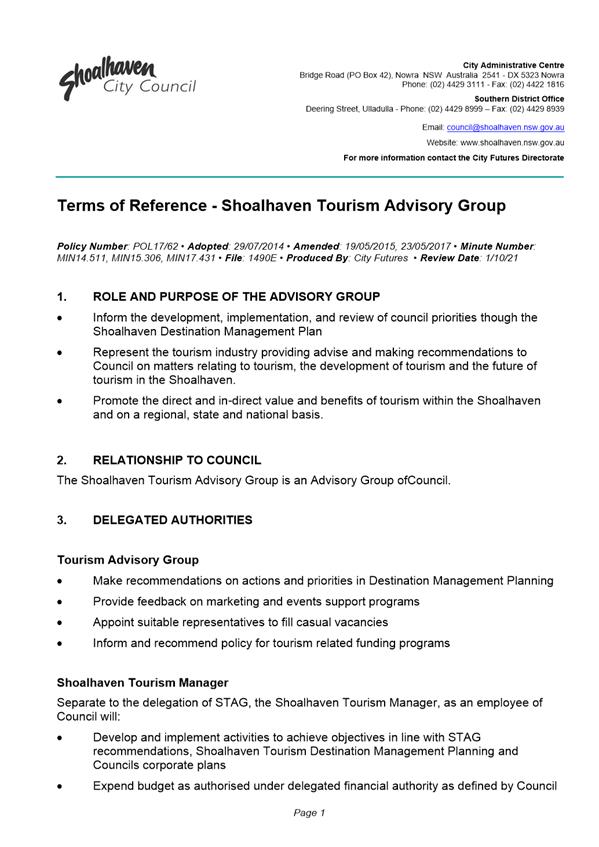 Shoalhaven City Council

City Administrative Centre
Bridge Road (PO Box 42), Nowra NSW Australia 2541 - DX 5323 Nowra
Phone: (02) 4429 3111 - Fax: (02) 4422 1816

Southern District Office
Deering Street, Ulladulla - Phone: (02) 4429 8999 – Fax: (02) 4429 8939

Email: council@shoalhaven.nsw.gov.au
Website: www.shoalhaven.nsw.gov.au

For more information contact the City Futures Directorate

Terms of Reference - Shoalhaven Tourism Advisory Group

Policy Number: POL17/62 • Adopted: 29/07/2014 • Amended: 19/05/2015, 23/05/2017 • Minute Number: MIN14.511, MIN15.306, MIN17.431 • File: 1490E • Produced By: City Futures • Review Date: 1/10/21

1. ROLE AND PURPOSE OF THE ADVISORY GROUP

• Inform the development, implementation, and review of council priorities though the Shoalhaven Destination Management Plan

• Represent the tourism industry providing advise and making recommendations to Council on matters relating to tourism, the development of tourism and the future of tourism in the Shoalhaven.

• Promote the direct and in-direct value and benefits of tourism within the Shoalhaven and on a regional, state and national basis.

2. RELATIONSHIP TO COUNCIL

The Shoalhaven Tourism Advisory Group is an Advisory Group ofCouncil.

3. DELEGATED AUTHORITIES

Tourism Advisory Group

• Make recommendations on actions and priorities in Destination Management Planning
• Provide feedback on marketing and events support programs
• Appoint suitable representatives to fill casual vacancies
• Inform and recommend policy for tourism related funding programs

Shoalhaven Tourism Manager

Separate to the delegation of STAG, the Shoalhaven Tourism Manager, as an employee of Council will:

• Develop and implement activities to achieve objectives in line with STAG recommendations, Shoalhaven Tourism Destination Management Planning and Councils corporate plans

• Expend budget as authorised under delegated financial authority as defined by Council

Page 1